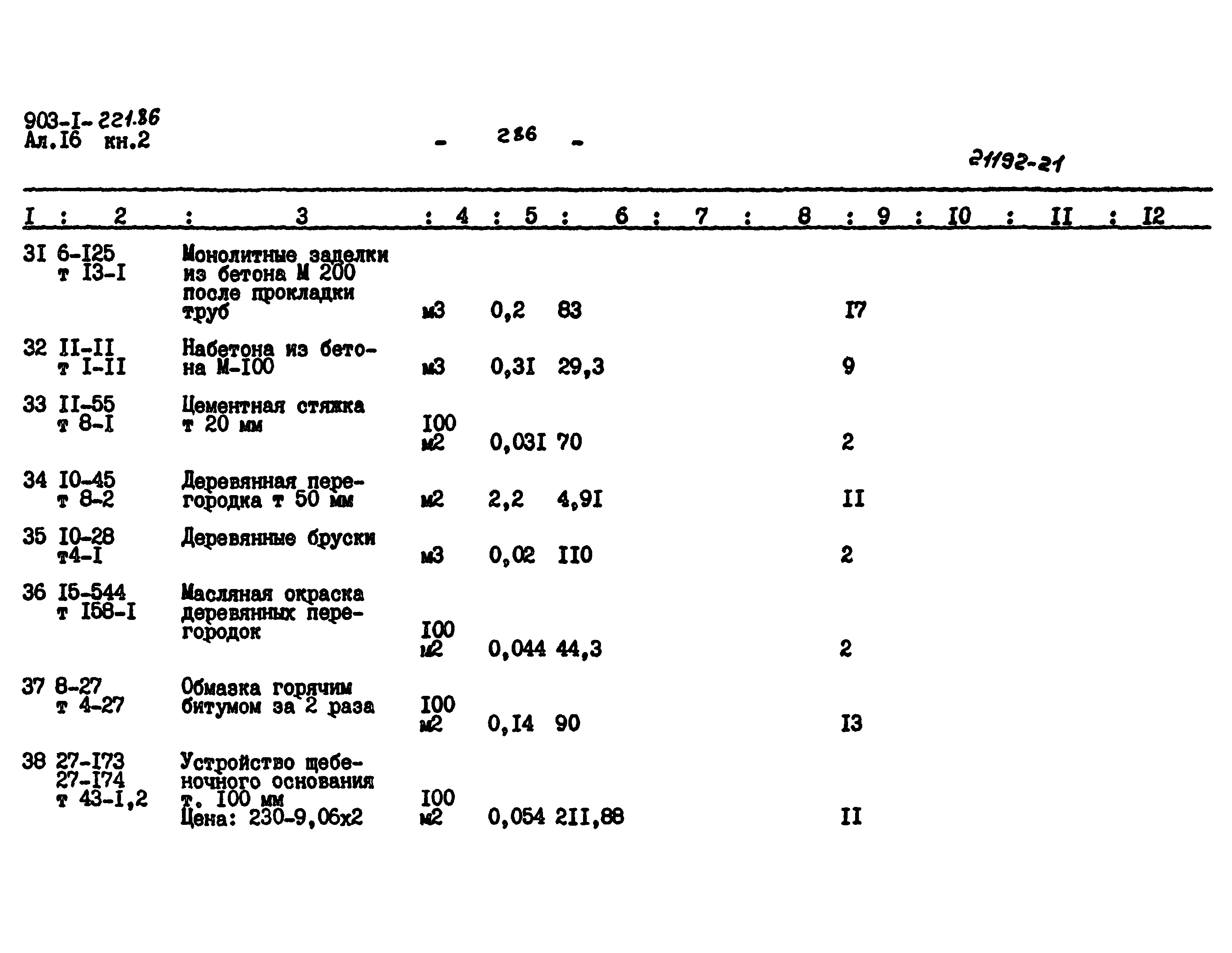 903-I-221.86
Ал.I6 кн.2

- 286 -

21192-21

| I | 2 | 3 | 4 | 5 | 6 | 7 | 8 | 9 | I0 | II | I2 |
|---|---|---|---|---|---|---|---|---|---|---|---|
| 3I | 6-I25 т I3-I | Монолитные заделки из бетона М 200 после прокладки труб | м3 | 0,2 | 83 | | | I7 | | | |
| 32 | II-II т I-II | Набетона из бетона М-I00 | м3 | 0,3I | 29,3 | | | 9 | | | |
| 33 | II-55 т 8-I | Цементная стяжка т 20 мм | I00 м2 | 0,03I | 70 | | | 2 | | | |
| 34 | I0-45 т 8-2 | Деревянная перегородка т 50 мм | м2 | 2,2 | 4,9I | | | II | | | |
| 35 | I0-28 т4-I | Деревянные бруски | м3 | 0,02 | II0 | | | 2 | | | |
| 36 | I5-544 т I58-I | Масляная окраска деревянных перегородок | I00 м2 | 0,044 | 44,3 | | | 2 | | | |
| 37 | 8-27 т 4-27 | Обмазка горячим битумом за 2 раза | I00 м2 | 0,I4 | 90 | | | I3 | | | |
| 38 | 27-I73 27-I74 т 43-I,2 | Устройство щебеночного основания т. I00 мм Цена: 230-9,06х2 | I00 м2 | 0,054 | 2II,88 | | | II | | | |